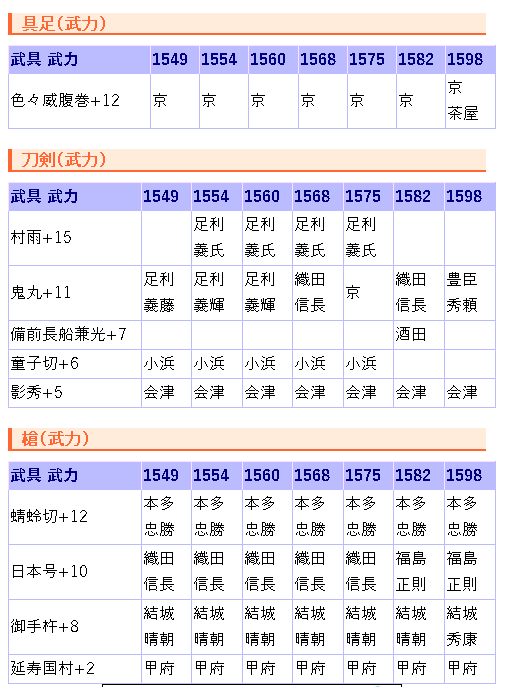 具足(武力)

| 武具 武力 | 1549 | 1554 | 1560 | 1568 | 1575 | 1582 | 1598 |
|---|---|---|---|---|---|---|---|
| 色々威腹巻+12 | 京 | 京 | 京 | 京 | 京 | 京 | 京 茶屋 |

刀剣(武力)

| 武具 武力 | 1549 | 1554 | 1560 | 1568 | 1575 | 1582 | 1598 |
|---|---|---|---|---|---|---|---|
| 村雨+15 | | 足利 義氏 | 足利 義氏 | 足利 義氏 | 足利 義氏 | | |
| 鬼丸+11 | 足利 義藤 | 足利 義輝 | 足利 義輝 | 織田 信長 | 京 | 織田 信長 | 豊臣 秀頼 |
| 備前長船兼光+7 | | | | | | 酒田 | |
| 童子切+6 | 小浜 | 小浜 | 小浜 | 小浜 | 小浜 | | |
| 影秀+5 | 会津 | 会津 | 会津 | 会津 | 会津 | 会津 | 会津 |

槍(武力)

| 武具 武力 | 1549 | 1554 | 1560 | 1568 | 1575 | 1582 | 1598 |
|---|---|---|---|---|---|---|---|
| 蜻蛉切+12 | 本多 忠勝 | 本多 忠勝 | 本多 忠勝 | 本多 忠勝 | 本多 忠勝 | 本多 忠勝 | 本多 忠勝 |
| 日本号+10 | 織田 信長 | 織田 信長 | 織田 信長 | 織田 信長 | 織田 信長 | 福島 正則 | 福島 正則 |
| 御手杵+8 | 結城 晴朝 | 結城 晴朝 | 結城 晴朝 | 結城 晴朝 | 結城 晴朝 | 結城 晴朝 | 結城 秀康 |
| 延寿国村+2 | 甲府 | 甲府 | 甲府 | 甲府 | 甲府 | 甲府 | 甲府 |